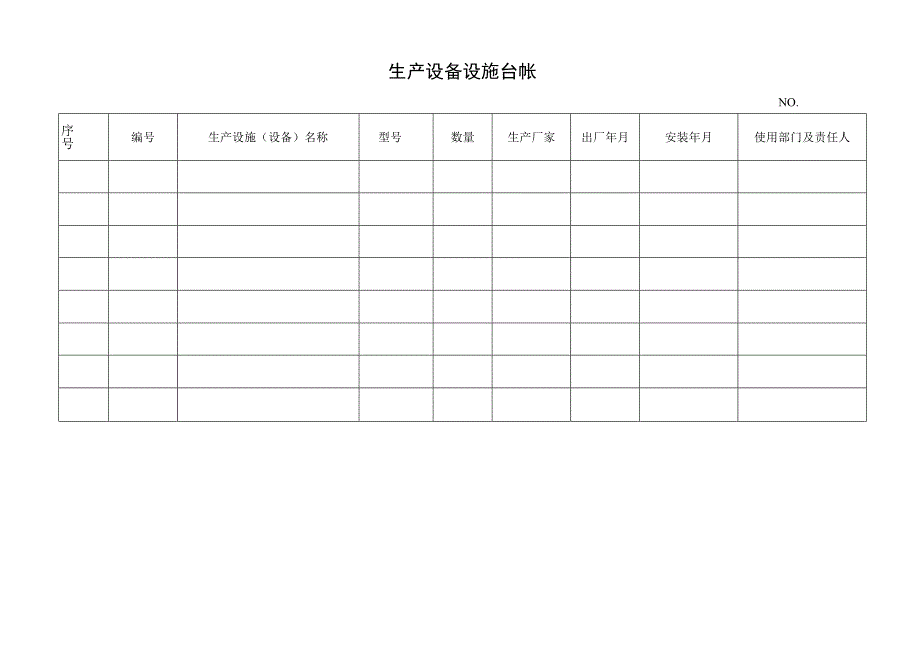 生产设备设施台帐

NO.

| 序号 | 编号 | 生产设施（设备）名称 | 型号 | 数量 | 生产厂家 | 出厂年月 | 安装年月 | 使用部门及责任人 |
|---|---|---|---|---|---|---|---|---|
| | | | | | | | | |
| | | | | | | | | |
| | | | | | | | | |
| | | | | | | | | |
| | | | | | | | | |
| | | | | | | | | |
| | | | | | | | | |
| | | | | | | | | |